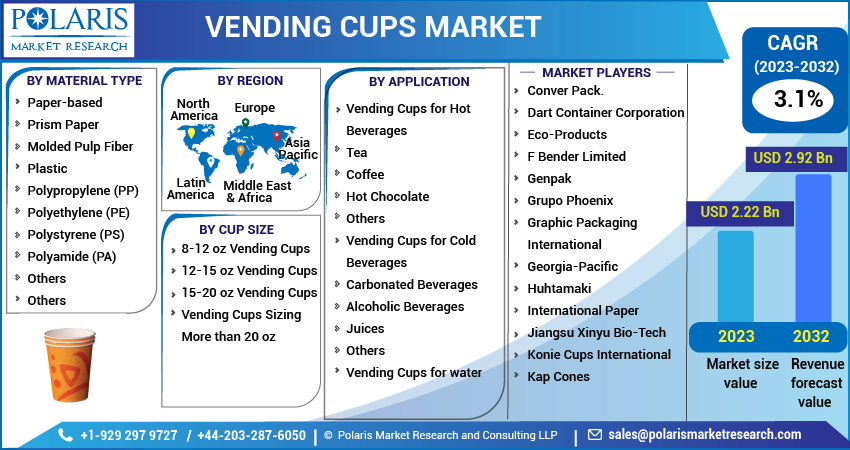 POLARIS
MARKET RESEARCH

VENDING CUPS MARKET

BY MATERIAL TYPE
Paper-based
Prism Paper
Molded Pulp Fiber
Plastic
Polypropylene (PP)
Polyethylene (PE)
Polystyrene (PS)
Polyamide (PA)
Others
Others

BY REGION
North America
Europe
Asia Pacific
Latin America
Middle East & Africa

BY CUP SIZE
8-12 oz Vending Cups
12-15 oz Vending Cups
15-20 oz Vending Cups
Vending Cups Sizing More than 20 oz

BY APPLICATION
Vending Cups for Hot Beverages
Tea
Coffee
Hot Chocolate
Others
Vending Cups for Cold Beverages
Carbonated Beverages
Alcoholic Beverages
Juices
Others
Vending Cups for water

MARKET PLAYERS
Conver Pack.
Dart Container Corporation
Eco-Products
F Bender Limited
Genpak
Grupo Phoenix
Graphic Packaging International
Georgia-Pacific
Huhtamaki
International Paper
Jiangsu Xinyu Bio-Tech
Konie Cups International
Kap Cones

CAGR
(2023-2032)
3.1%

USD 2.22 Bn
USD 2.92 Bn
2023
2032
Market size value
Revenue forecast value

+1-929 297 9727 / +44-203-287-6050 | © Polaris Market Research and Consulting LLP | sales@polarismarketresearch.com